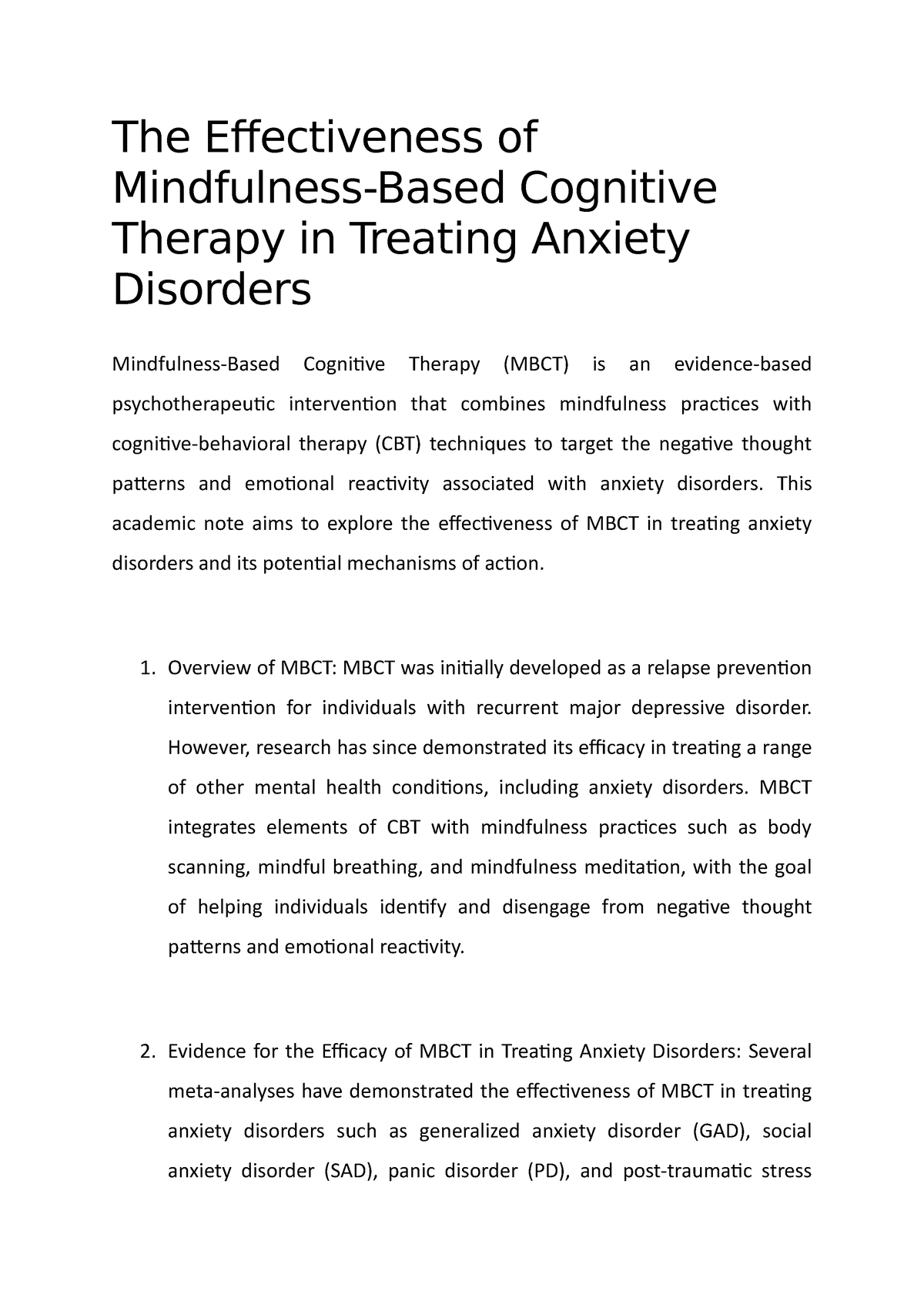 The Effectiveness of Mindfulness-Based Cognitive Therapy in Treating Anxiety Disorders

Mindfulness-Based Cognitive Therapy (MBCT) is an evidence-based psychotherapeutic intervention that combines mindfulness practices with cognitive-behavioral therapy (CBT) techniques to target the negative thought patterns and emotional reactivity associated with anxiety disorders. This academic note aims to explore the effectiveness of MBCT in treating anxiety disorders and its potential mechanisms of action.

1. Overview of MBCT: MBCT was initially developed as a relapse prevention intervention for individuals with recurrent major depressive disorder. However, research has since demonstrated its efficacy in treating a range of other mental health conditions, including anxiety disorders. MBCT integrates elements of CBT with mindfulness practices such as body scanning, mindful breathing, and mindfulness meditation, with the goal of helping individuals identify and disengage from negative thought patterns and emotional reactivity.

2. Evidence for the Efficacy of MBCT in Treating Anxiety Disorders: Several meta-analyses have demonstrated the effectiveness of MBCT in treating anxiety disorders such as generalized anxiety disorder (GAD), social anxiety disorder (SAD), panic disorder (PD), and post-traumatic stress